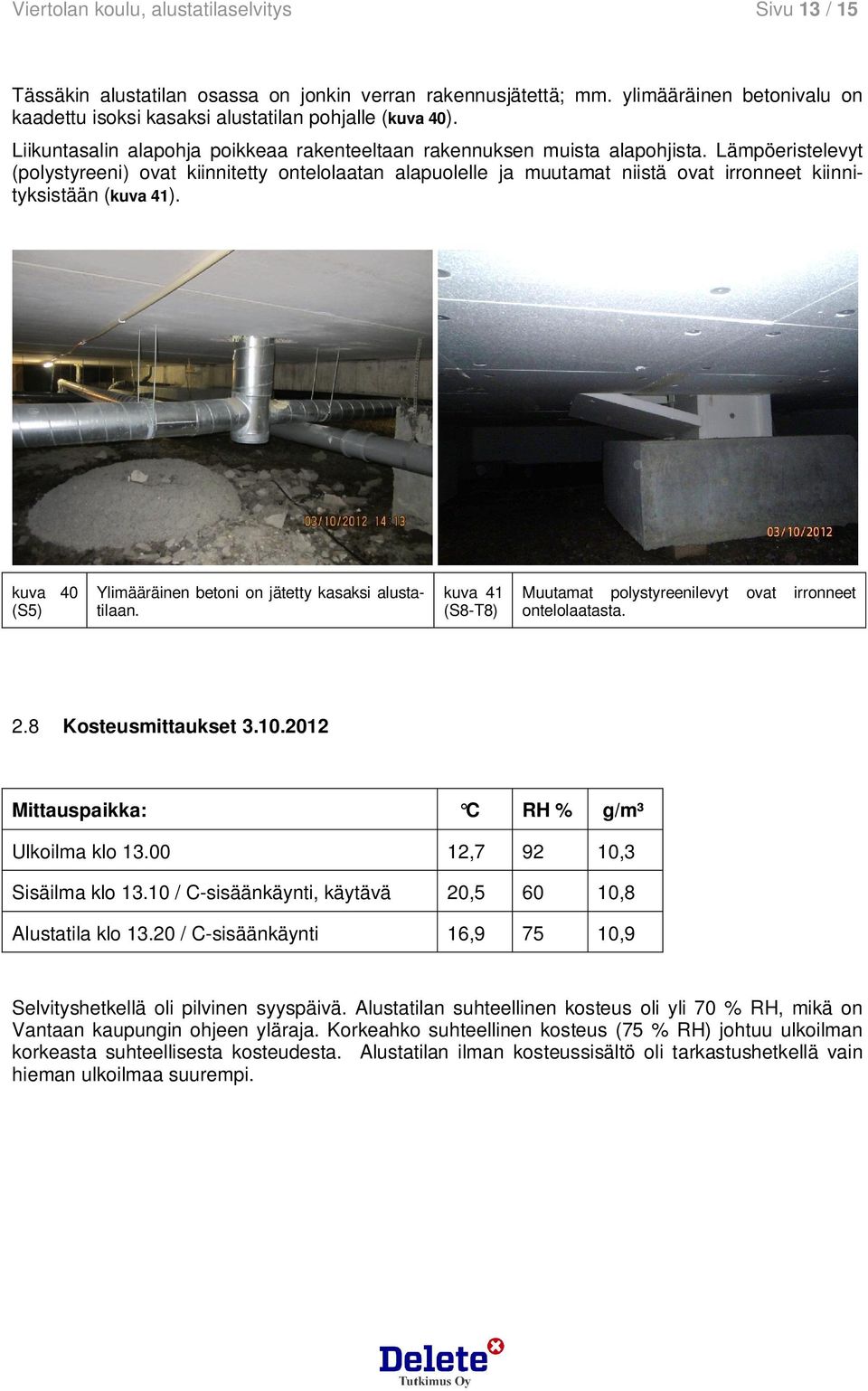 Viertolan koulu, alustatilaselvitys Sivu 13 / 15

Tässäkin alustatilan osassa on jonkin verran rakennusjätettä; mm. ylimääräinen betonivalu on kaadettu isoksi kasaksi alustatilan pohjalle (kuva 40).

Liikuntasalin alapohja poikkeaa rakenteeltaan rakennuksen muista alapohjista. Lämpöeristelevyt (polystyreeni) ovat kiinnitetty ontelolaatan alapuolelle ja muutamat niistä ovat irronneet kiinnityksistään (kuva 41).

03/10/2012 14:13

03/10/2012

| kuva 40 (S5) | Ylimääräinen betoni on jätetty kasaksi alustatilaan. | kuva 41 (S8-T8) | Muutamat polystyreenilevyt ovat irronneet ontelolaatasta. |
|---|---|---|---|

2.8 Kosteusmittaukset 3.10.2012

| Mittauspaikka: | °C | RH % | g/m³ |
|---|---|---|---|
| Ulkoilma klo 13.00 | 12,7 | 92 | 10,3 |
| Sisäilma klo 13.10 / C-sisäänkäynti, käytävä | 20,5 | 60 | 10,8 |
| Alustatila klo 13.20 / C-sisäänkäynti | 16,9 | 75 | 10,9 |

Selvityshetkellä oli pilvinen syyspäivä. Alustatilan suhteellinen kosteus oli yli 70 % RH, mikä on Vantaan kaupungin ohjeen yläraja. Korkeahko suhteellinen kosteus (75 % RH) johtuu ulkoilman korkeasta suhteellisesta kosteudesta. Alustatilan ilman kosteussisältö oli tarkastushetkellä vain hieman ulkoilmaa suurempi.

Delete
Tutkimus Oy